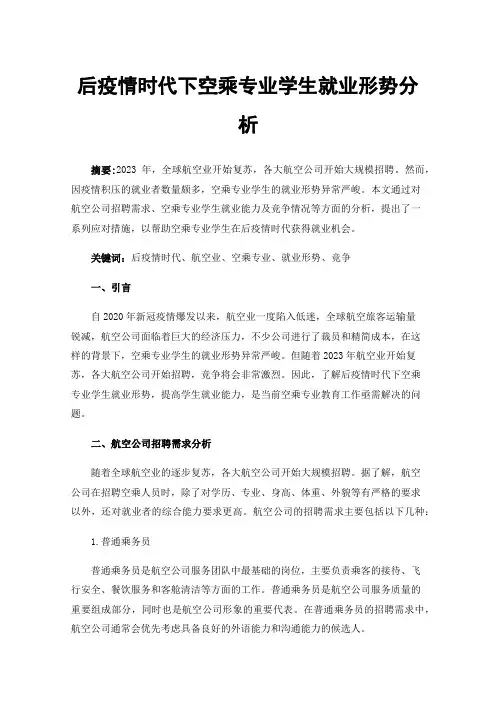 后疫情时代下空乘专业学生就业形势分析

摘要:2023 年，全球航空业开始复苏，各大航空公司开始大规模招聘。然而，因疫情积压的就业者数量颇多，空乘专业学生的就业形势异常严峻。本文通过对航空公司招聘需求、空乘专业学生就业能力及竞争情况等方面的分析，提出了一系列应对措施，以帮助空乘专业学生在后疫情时代获得就业机会。

关键词：后疫情时代、航空业、空乘专业、就业形势、竞争

一、引言

自 2020 年新冠疫情爆发以来，航空业一度陷入低迷，全球航空旅客运输量锐减，航空公司面临着巨大的经济压力，不少公司进行了裁员和精简成本，在这样的背景下，空乘专业学生的就业形势异常严峻。但随着 2023 年航空业开始复苏，各大航空公司开始招聘，竞争将会非常激烈。因此，了解后疫情时代下空乘专业学生就业形势，提高学生就业能力，是当前空乘专业教育工作亟需解决的问题。

二、航空公司招聘需求分析

随着全球航空业的逐步复苏，各大航空公司开始大规模招聘。据了解，航空公司在招聘空乘人员时，除了对学历、专业、身高、体重、外貌等有严格的要求以外，还对就业者的综合能力要求更高。航空公司的招聘需求主要包括以下几种：

1. 普通乘务员

普通乘务员是航空公司服务团队中最基础的岗位，主要负责乘客的接待、飞行安全、餐饮服务和客舱清洁等方面的工作。普通乘务员是航空公司服务质量的重要组成部分，同时也是航空公司形象的重要代表。在普通乘务员的招聘需求中，航空公司通常会优先考虑具备良好的外语能力和沟通能力的候选人。